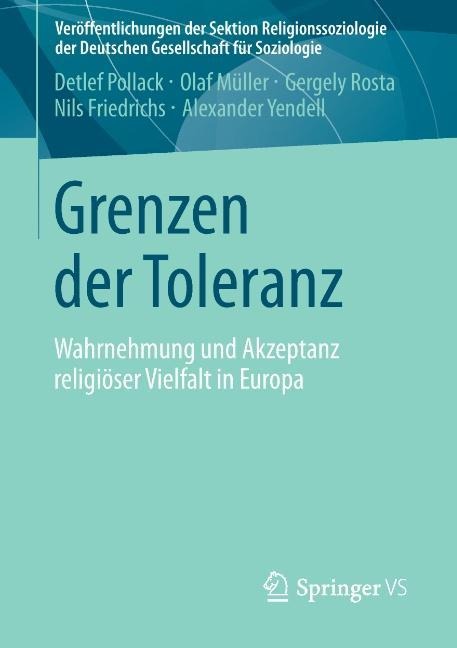 Veröffentlichungen der Sektion Religionssoziologie der Deutschen Gesellschaft für Soziologie

Detlef Pollack · Olaf Müller · Gergely Rosta
Nils Friedrichs · Alexander Yendell

Grenzen der Toleranz

Wahrnehmung und Akzeptanz religiöser Vielfalt in Europa

Springer VS